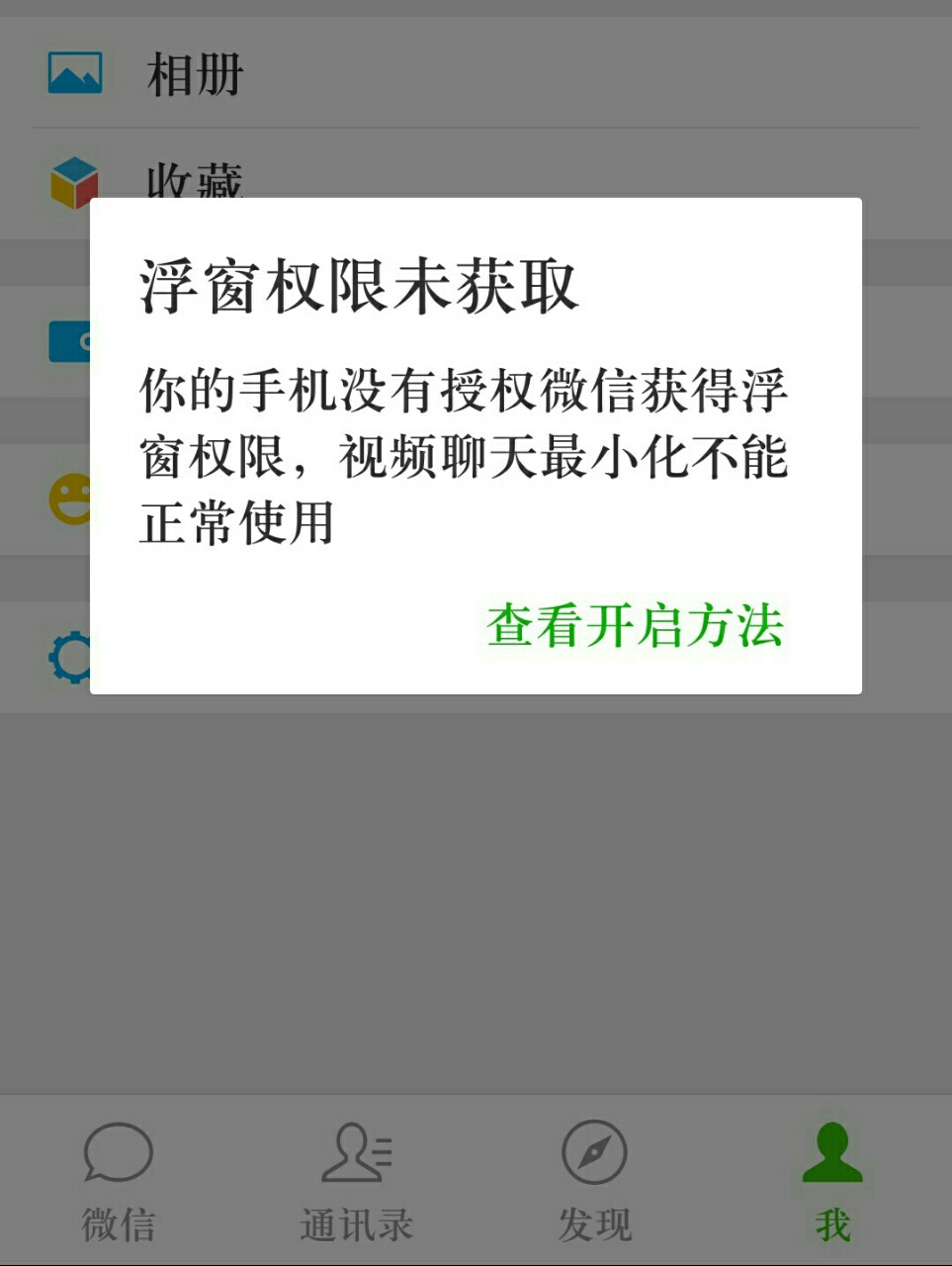 相册

收藏

浮窗权限未获取

你的手机没有授权微信获得浮窗权限，视频聊天最小化不能正常使用

查看开启方法

微信　通讯录　发现　我